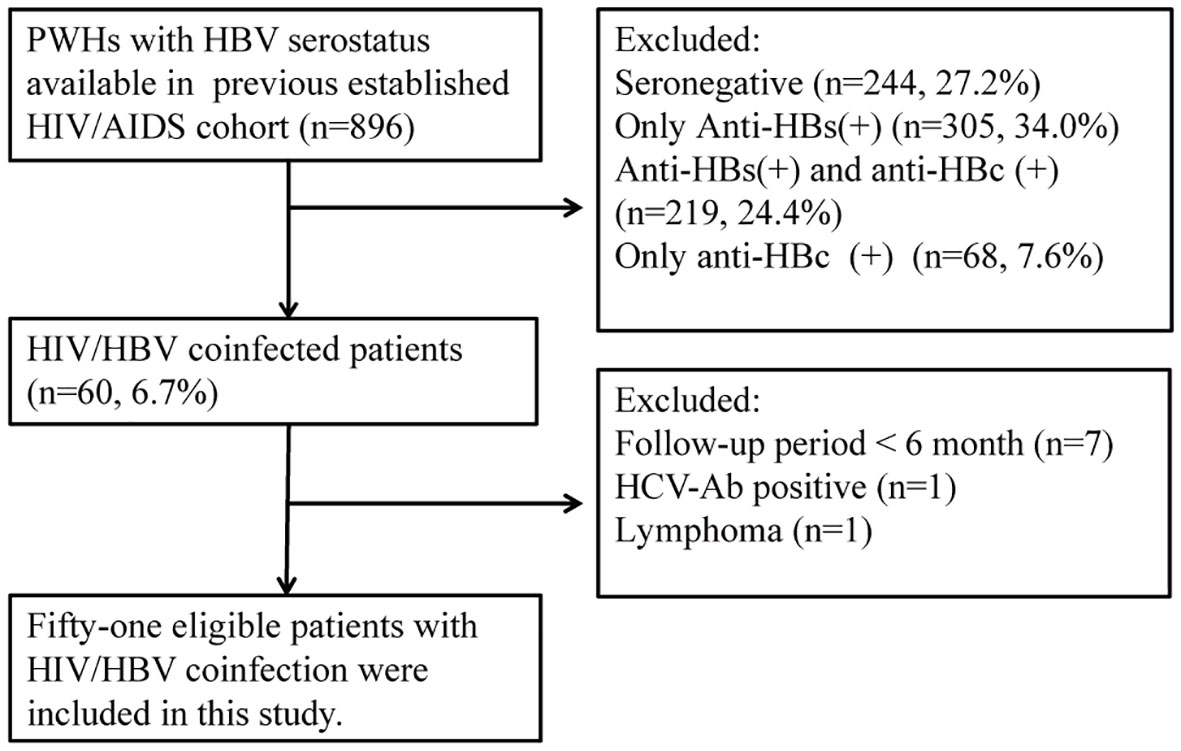 PWHs with HBV serostatus available in previous established HIV/AIDS cohort (n=896)

Excluded:
Seronegative (n=244, 27.2%)
Only Anti-HBs(+) (n=305, 34.0%)
Anti-HBs(+) and anti-HBc (+) (n=219, 24.4%)
Only anti-HBc (+) (n=68, 7.6%)

HIV/HBV coinfected patients (n=60, 6.7%)

Excluded:
Follow-up period < 6 month (n=7)
HCV-Ab positive (n=1)
Lymphoma (n=1)

Fifty-one eligible patients with HIV/HBV coinfection were included in this study.